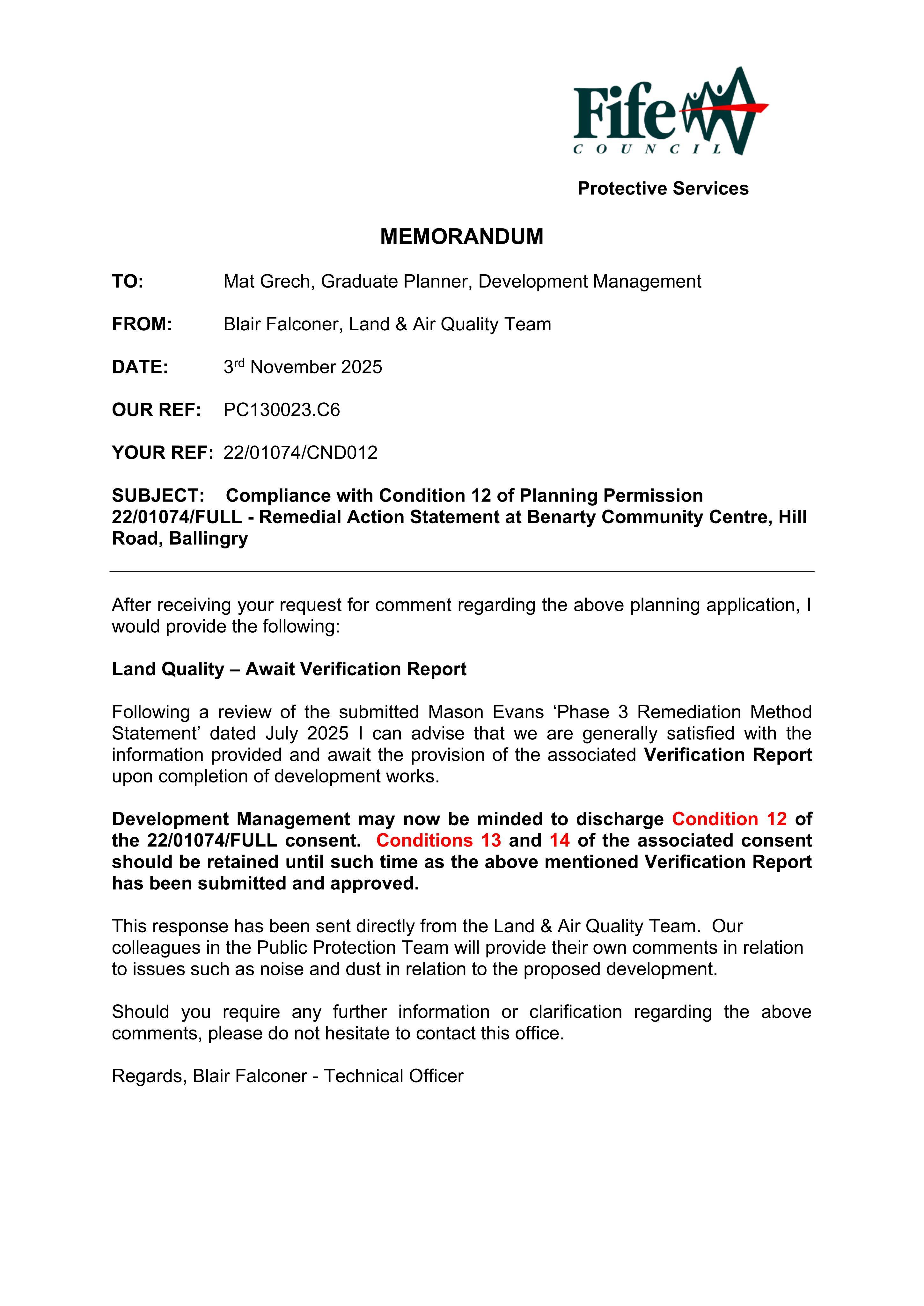 Fife
COUNCIL

Protective Services

MEMORANDUM

TO: Mat Grech, Graduate Planner, Development Management

FROM: Blair Falconer, Land & Air Quality Team

DATE: 3rd November 2025

OUR REF: PC130023.C6

YOUR REF: 22/01074/CND012

SUBJECT: Compliance with Condition 12 of Planning Permission 22/01074/FULL - Remedial Action Statement at Benarty Community Centre, Hill Road, Ballingry

After receiving your request for comment regarding the above planning application, I would provide the following:

Land Quality – Await Verification Report

Following a review of the submitted Mason Evans 'Phase 3 Remediation Method Statement' dated July 2025 I can advise that we are generally satisfied with the information provided and await the provision of the associated Verification Report upon completion of development works.

Development Management may now be minded to discharge Condition 12 of the 22/01074/FULL consent. Conditions 13 and 14 of the associated consent should be retained until such time as the above mentioned Verification Report has been submitted and approved.

This response has been sent directly from the Land & Air Quality Team. Our colleagues in the Public Protection Team will provide their own comments in relation to issues such as noise and dust in relation to the proposed development.

Should you require any further information or clarification regarding the above comments, please do not hesitate to contact this office.

Regards, Blair Falconer - Technical Officer